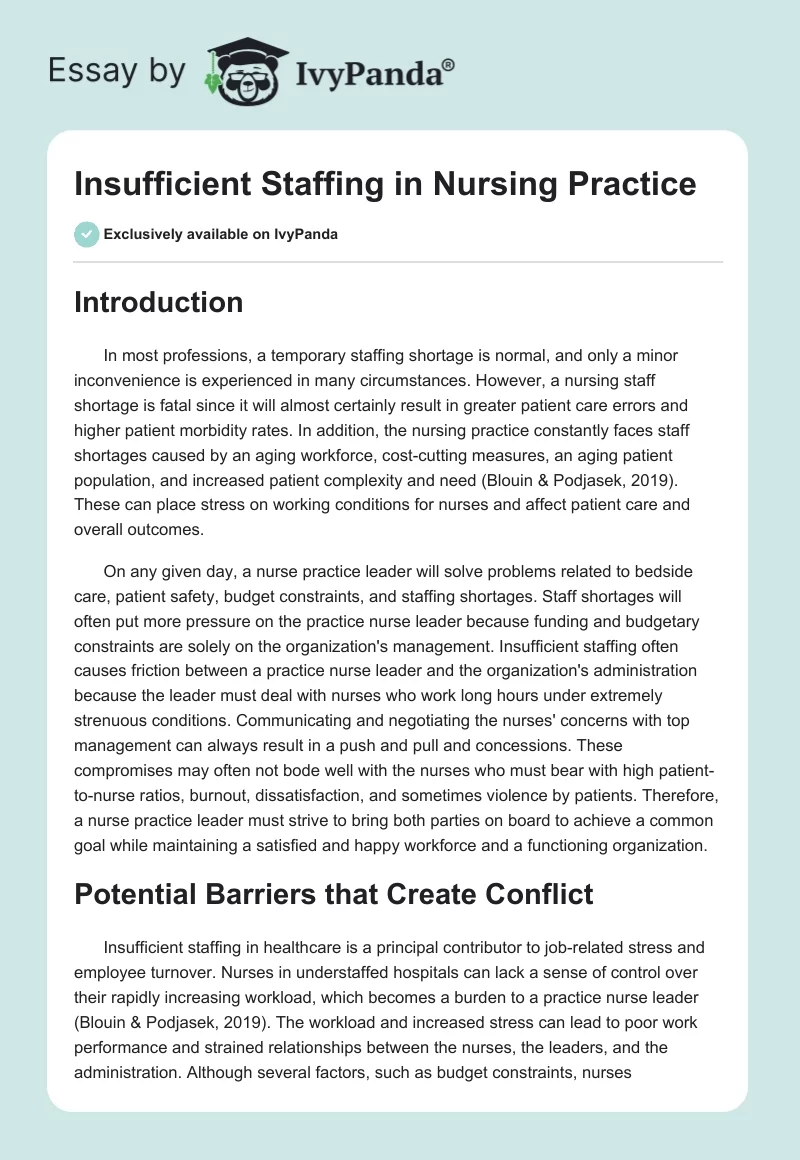 Essay by IvyPanda®

Insufficient Staffing in Nursing Practice

Exclusively available on IvyPanda

Introduction

In most professions, a temporary staffing shortage is normal, and only a minor inconvenience is experienced in many circumstances. However, a nursing staff shortage is fatal since it will almost certainly result in greater patient care errors and higher patient morbidity rates. In addition, the nursing practice constantly faces staff shortages caused by an aging workforce, cost-cutting measures, an aging patient population, and increased patient complexity and need (Blouin & Podjasek, 2019). These can place stress on working conditions for nurses and affect patient care and overall outcomes.

On any given day, a nurse practice leader will solve problems related to bedside care, patient safety, budget constraints, and staffing shortages. Staff shortages will often put more pressure on the practice nurse leader because funding and budgetary constraints are solely on the organization's management. Insufficient staffing often causes friction between a practice nurse leader and the organization's administration because the leader must deal with nurses who work long hours under extremely strenuous conditions. Communicating and negotiating the nurses' concerns with top management can always result in a push and pull and concessions. These compromises may often not bode well with the nurses who must bear with high patient-to-nurse ratios, burnout, dissatisfaction, and sometimes violence by patients. Therefore, a nurse practice leader must strive to bring both parties on board to achieve a common goal while maintaining a satisfied and happy workforce and a functioning organization.

Potential Barriers that Create Conflict

Insufficient staffing in healthcare is a principal contributor to job-related stress and employee turnover. Nurses in understaffed hospitals can lack a sense of control over their rapidly increasing workload, which becomes a burden to a practice nurse leader (Blouin & Podjasek, 2019). The workload and increased stress can lead to poor work performance and strained relationships between the nurses, the leaders, and the administration. Although several factors, such as budget constraints, nurses